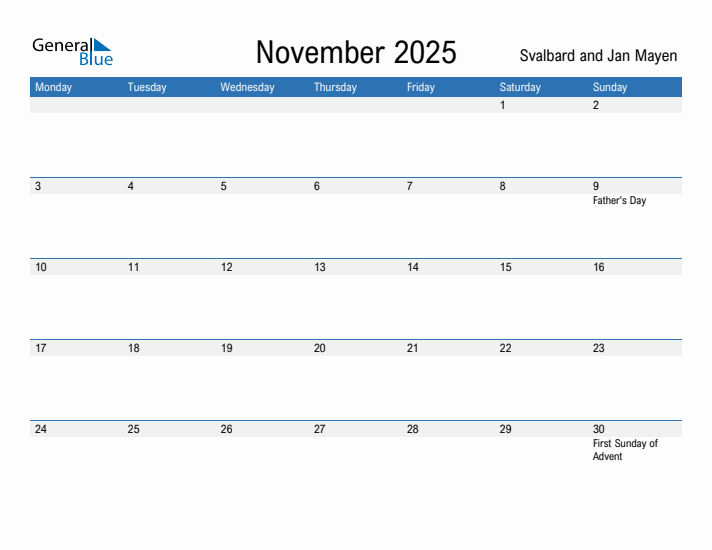 General Blue

November 2025

Svalbard and Jan Mayen

| Monday | Tuesday | Wednesday | Thursday | Friday | Saturday | Sunday |
|---|---|---|---|---|---|---|
| | | | | | 1 | 2 |
| 3 | 4 | 5 | 6 | 7 | 8 | 9 Father's Day |
| 10 | 11 | 12 | 13 | 14 | 15 | 16 |
| 17 | 18 | 19 | 20 | 21 | 22 | 23 |
| 24 | 25 | 26 | 27 | 28 | 29 | 30 First Sunday of Advent |